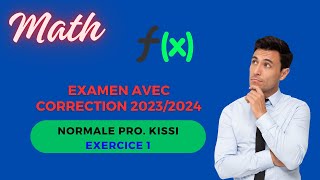 Math

$f(x)$

EXAMEN AVEC CORRECTION 2023/2024

NORMALE PRO. KISSI
EXERCICE 1